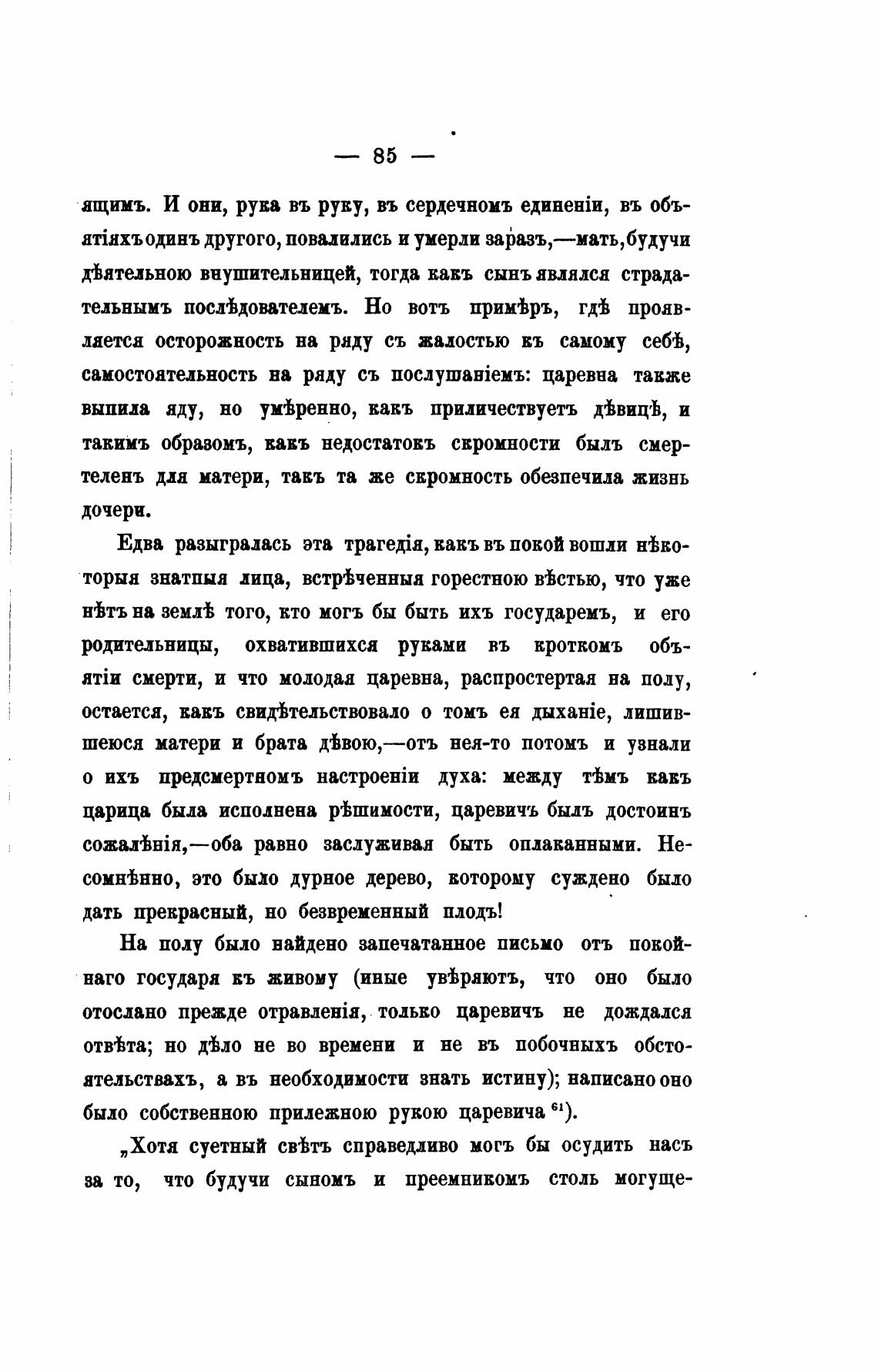 — 85 —

ящимъ. И они, рука въ руку, въ сердечномъ единеніи, въ объятіяхъ одинъ другого, повалились и умерли заразъ,—мать, будучи дѣятельною внушительницей, тогда какъ сынъ являлся страдательнымъ послѣдователемъ. Но вотъ примѣръ, гдѣ проявляется осторожность на ряду съ жалостью къ самому себѣ, самостоятельность на ряду съ послушаніемъ: царевна также выпила яду, но умѣренно, какъ приличествуетъ дѣвицѣ, и такимъ образомъ, какъ недостатокъ скромности былъ смертеленъ для матери, такъ та же скромность обезпечила жизнь дочери.

Едва разыгралась эта трагедія, какъ въ покой вошли нѣкоторыя знатныя лица, встрѣченныя горестною вѣстью, что уже нѣтъ на землѣ того, кто могъ бы быть ихъ государемъ, и его родительницы, охватившихся руками въ кроткомъ объятіи смерти, и что молодая царевна, распростертая на полу, остается, какъ свидѣтельствовало о томъ ея дыханіе, лишившеюся матери и брата дѣвою,—отъ нея-то потомъ и узнали о ихъ предсмертномъ настроеніи духа: между тѣмъ какъ царица была исполнена рѣшимости, царевичъ былъ достоинъ сожалѣнія,—оба равно заслуживая быть оплаканными. Несомнѣнно, это было дурное дерево, которому суждено было дать прекрасный, но безвременный плодъ!

На полу было найдено запечатанное письмо отъ покойнаго государя къ живому (иные увѣряютъ, что оно было отослано прежде отравленія, только царевичъ не дождался отвѣта; но дѣло не во времени и не въ побочныхъ обстоятельствахъ, а въ необходимости знать истину); написано оно было собственною прилежною рукою царевича $^{61}$).

„Хотя суетный свѣтъ справедливо могъ бы осудить насъ за то, что будучи сыномъ и преемникомъ столь могуще-